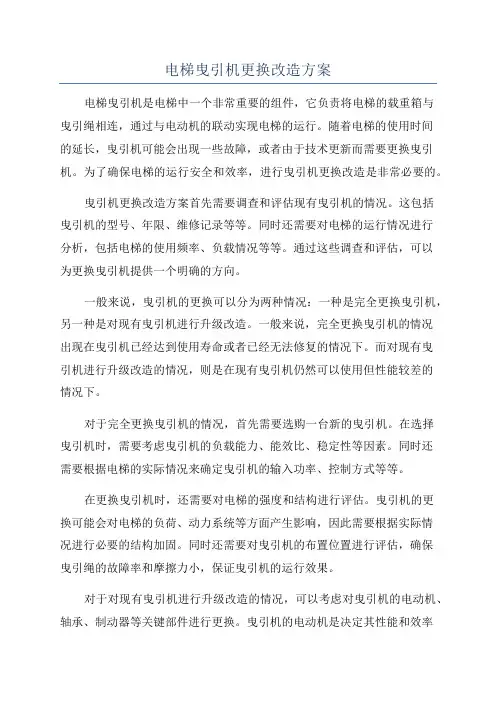 电梯曳引机更换改造方案

电梯曳引机是电梯中一个非常重要的组件，它负责将电梯的载重箱与曳引绳相连，通过与电动机的联动实现电梯的运行。随着电梯的使用时间的延长，曳引机可能会出现一些故障，或者由于技术更新而需要更换曳引机。为了确保电梯的运行安全和效率，进行曳引机更换改造是非常必要的。

曳引机更换改造方案首先需要调查和评估现有曳引机的情况。这包括曳引机的型号、年限、维修记录等等。同时还需要对电梯的运行情况进行分析，包括电梯的使用频率、负载情况等等。通过这些调查和评估，可以为更换曳引机提供一个明确的方向。

一般来说，曳引机的更换可以分为两种情况：一种是完全更换曳引机，另一种是对现有曳引机进行升级改造。一般来说，完全更换曳引机的情况出现在曳引机已经达到使用寿命或者已经无法修复的情况下。而对现有曳引机进行升级改造的情况，则是在现有曳引机仍然可以使用但性能较差的情况下。

对于完全更换曳引机的情况，首先需要选购一台新的曳引机。在选择曳引机时，需要考虑曳引机的负载能力、能效比、稳定性等因素。同时还需要根据电梯的实际情况来确定曳引机的输入功率、控制方式等等。

在更换曳引机时，还需要对电梯的强度和结构进行评估。曳引机的更换可能会对电梯的负荷、动力系统等方面产生影响，因此需要根据实际情况进行必要的结构加固。同时还需要对曳引机的布置位置进行评估，确保曳引绳的故障率和摩擦力小，保证曳引机的运行效果。

对于对现有曳引机进行升级改造的情况，可以考虑对曳引机的电动机、轴承、制动器等关键部件进行更换。曳引机的电动机是决定其性能和效率